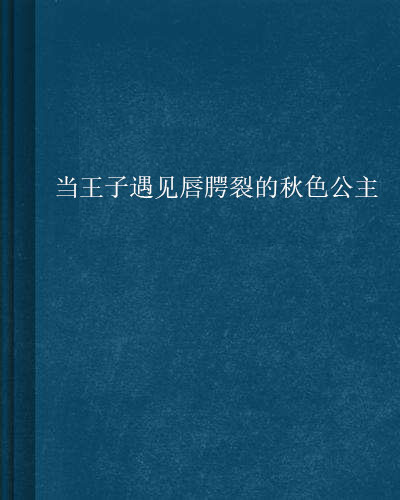 当王子遇见唇腭裂的秋色公主